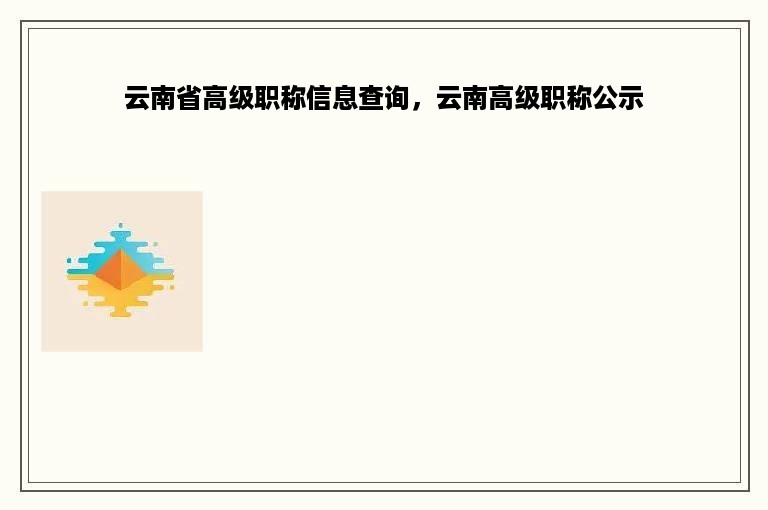 云南省高级职称信息查询，云南高级职称公示